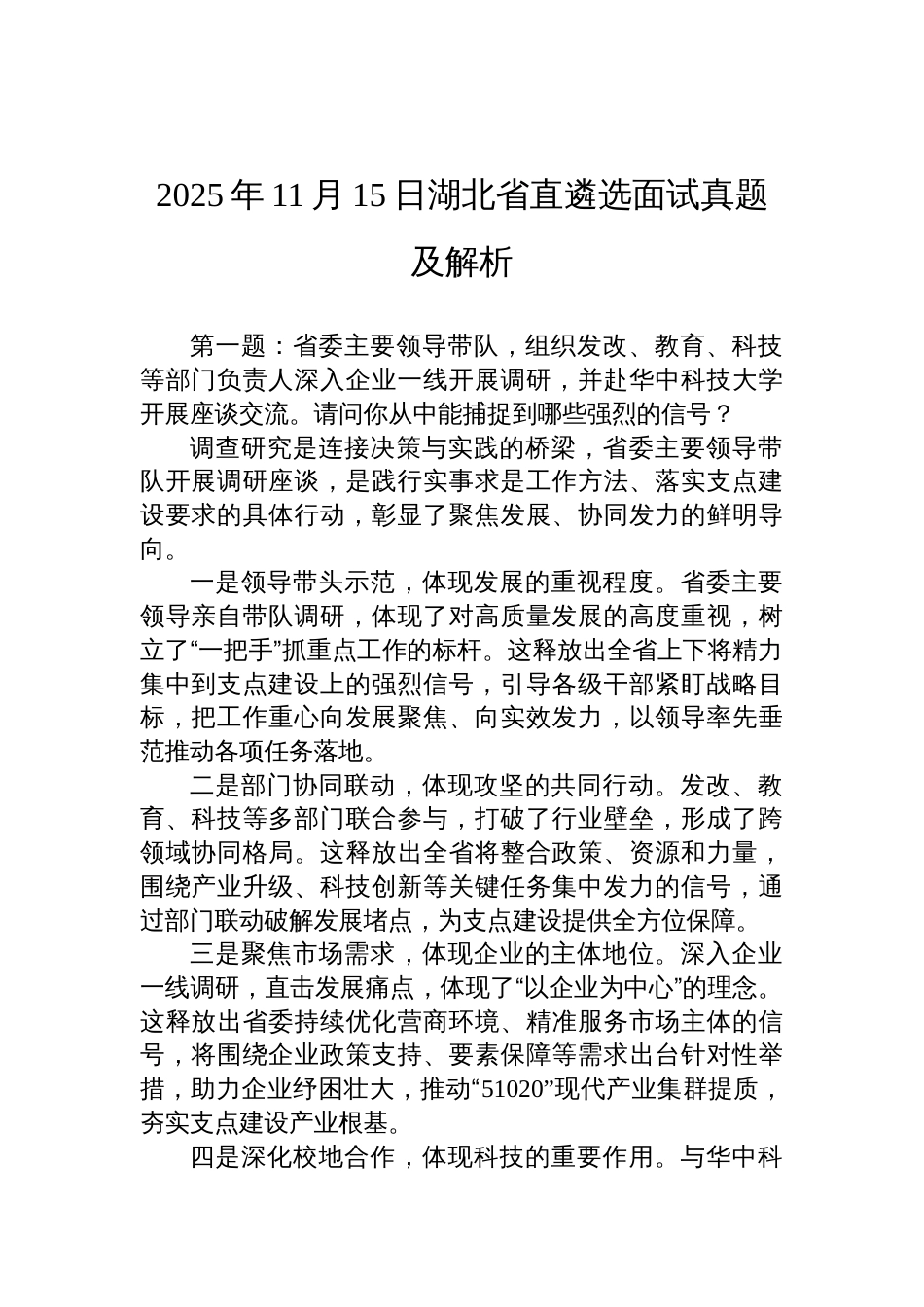 2025年11月15日湖北省直遴选面试真题及解析

第一题：省委主要领导带队，组织发改、教育、科技等部门负责人深入企业一线开展调研，并赴华中科技大学开展座谈交流。请问你从中能捕捉到哪些强烈的信号？

调查研究是连接决策与实践的桥梁，省委主要领导带队开展调研座谈，是践行实事求是工作方法、落实支点建设要求的具体行动，彰显了聚焦发展、协同发力的鲜明导向。

一是领导带头示范，体现发展的重视程度。省委主要领导亲自带队调研，体现了对高质量发展的高度重视，树立了“一把手”抓重点工作的标杆。这释放出全省上下将精力集中到支点建设上的强烈信号，引导各级干部紧盯战略目标，把工作重心向发展聚焦、向实效发力，以领导率先垂范推动各项任务落地。

二是部门协同联动，体现攻坚的共同行动。发改、教育、科技等多部门联合参与，打破了行业壁垒，形成了跨领域协同格局。这释放出全省将整合政策、资源和力量，围绕产业升级、科技创新等关键任务集中发力的信号，通过部门联动破解发展堵点，为支点建设提供全方位保障。

三是聚焦市场需求，体现企业的主体地位。深入企业一线调研，直击发展痛点，体现了“以企业为中心”的理念。这释放出省委持续优化营商环境、精准服务市场主体的信号，将围绕企业政策支持、要素保障等需求出台针对性举措，助力企业纾困壮大，推动“51020”现代产业集群提质，夯实支点建设产业根基。

四是深化校地合作，体现科技的重要作用。与华中科